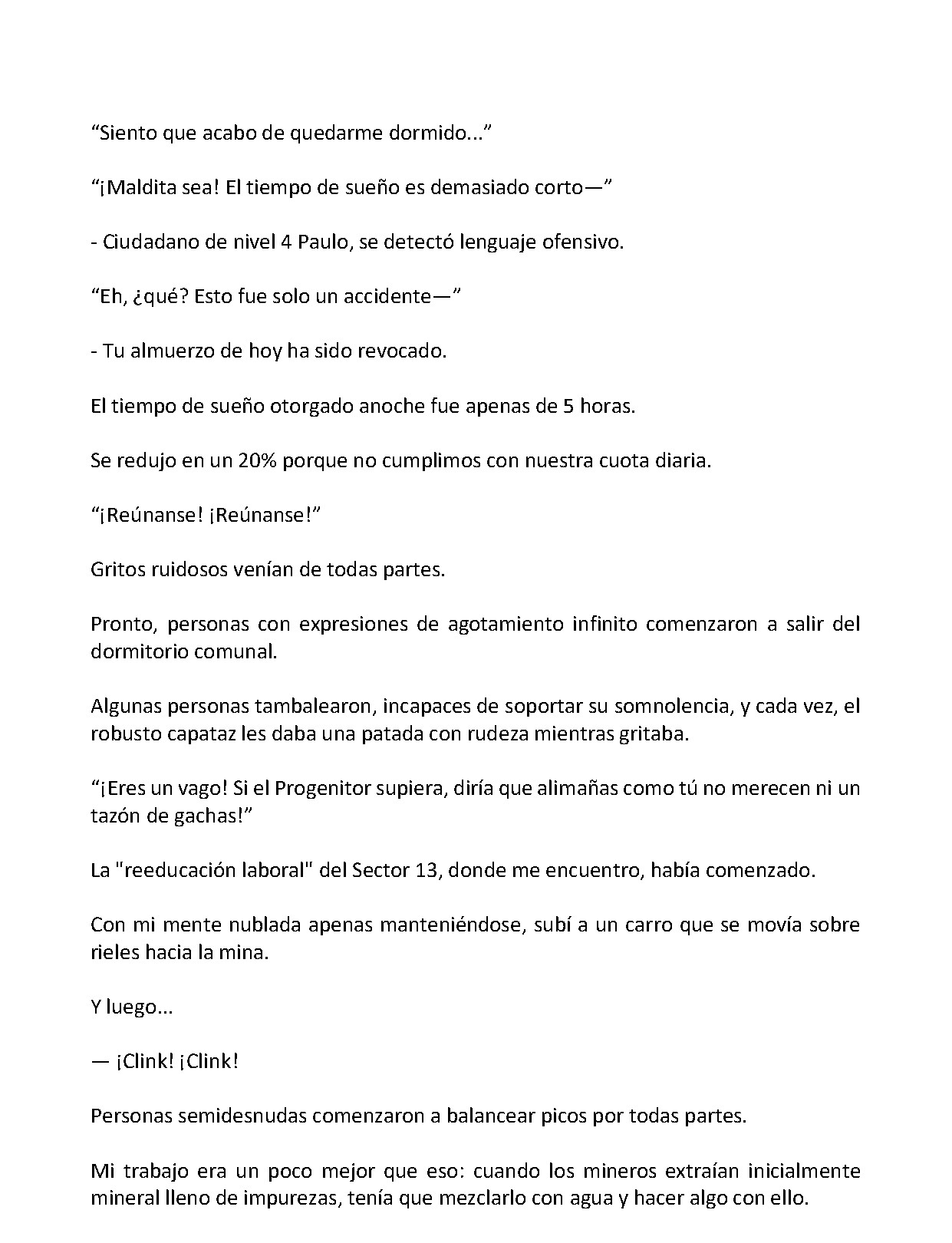 "Siento que acabo de quedarme dormido..."

"¡Maldita sea! El tiempo de sueño es demasiado corto—"

- Ciudadano de nivel 4 Paulo, se detectó lenguaje ofensivo.

"Eh, ¿qué? Esto fue solo un accidente—"

- Tu almuerzo de hoy ha sido revocado.

El tiempo de sueño otorgado anoche fue apenas de 5 horas.

Se redujo en un 20% porque no cumplimos con nuestra cuota diaria.

"¡Reúnanse! ¡Reúnanse!"

Gritos ruidosos venían de todas partes.

Pronto, personas con expresiones de agotamiento infinito comenzaron a salir del dormitorio comunal.

Algunas personas tambalearon, incapaces de soportar su somnolencia, y cada vez, el robusto capataz les daba una patada con rudeza mientras gritaba.

"¡Eres un vago! Si el Progenitor supiera, diría que alimañas como tú no merecen ni un tazón de gachas!"

La "reeducación laboral" del Sector 13, donde me encuentro, había comenzado.

Con mi mente nublada apenas manteniéndose, subí a un carro que se movía sobre rieles hacia la mina.

Y luego...

— ¡Clink! ¡Clink!

Personas semidesnudas comenzaron a balancear picos por todas partes.

Mi trabajo era un poco mejor que eso: cuando los mineros extraían inicialmente mineral lleno de impurezas, tenía que mezclarlo con agua y hacer algo con ello.